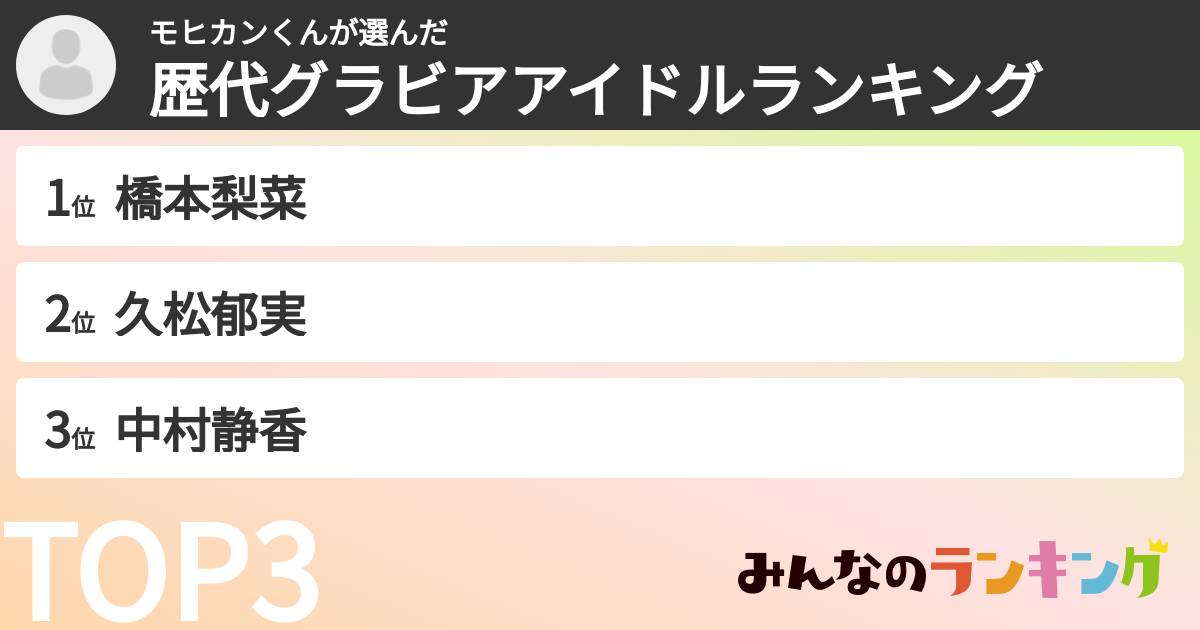 モヒカンくんが選んだ
歴代グラビアアイドルランキング

1位 橋本梨菜

2位 久松郁実

3位 中村静香

TOP3

みんなのランキング